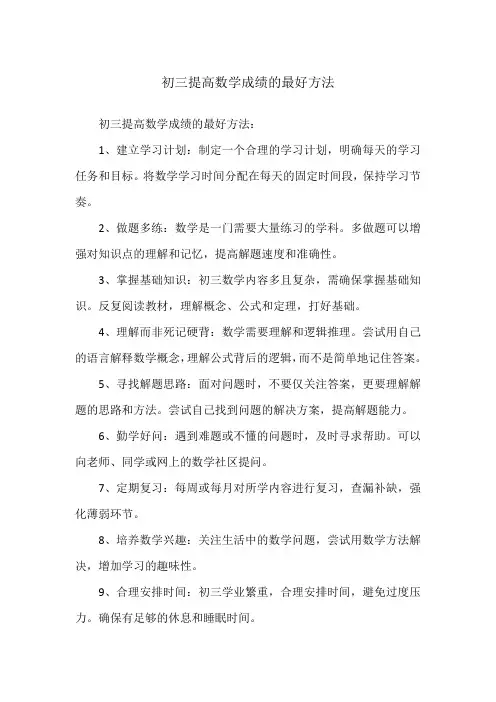 初三提高数学成绩的最好方法

初三提高数学成绩的最好方法：

1、建立学习计划：制定一个合理的学习计划，明确每天的学习任务和目标。将数学学习时间分配在每天的固定时间段，保持学习节奏。

2、做题多练：数学是一门需要大量练习的学科。多做题可以增强对知识点的理解和记忆，提高解题速度和准确性。

3、掌握基础知识：初三数学内容多且复杂，需确保掌握基础知识。反复阅读教材，理解概念、公式和定理，打好基础。

4、理解而非死记硬背：数学需要理解和逻辑推理。尝试用自己的语言解释数学概念，理解公式背后的逻辑，而不是简单地记住答案。

5、寻找解题思路：面对问题时，不要仅关注答案，更要理解解题的思路和方法。尝试自己找到问题的解决方案，提高解题能力。

6、勤学好问：遇到难题或不懂的问题时，及时寻求帮助。可以向老师、同学或网上的数学社区提问。

7、定期复习：每周或每月对所学内容进行复习，查漏补缺，强化薄弱环节。

8、培养数学兴趣：关注生活中的数学问题，尝试用数学方法解决，增加学习的趣味性。

9、合理安排时间：初三学业繁重，合理安排时间，避免过度压力。确保有足够的休息和睡眠时间。